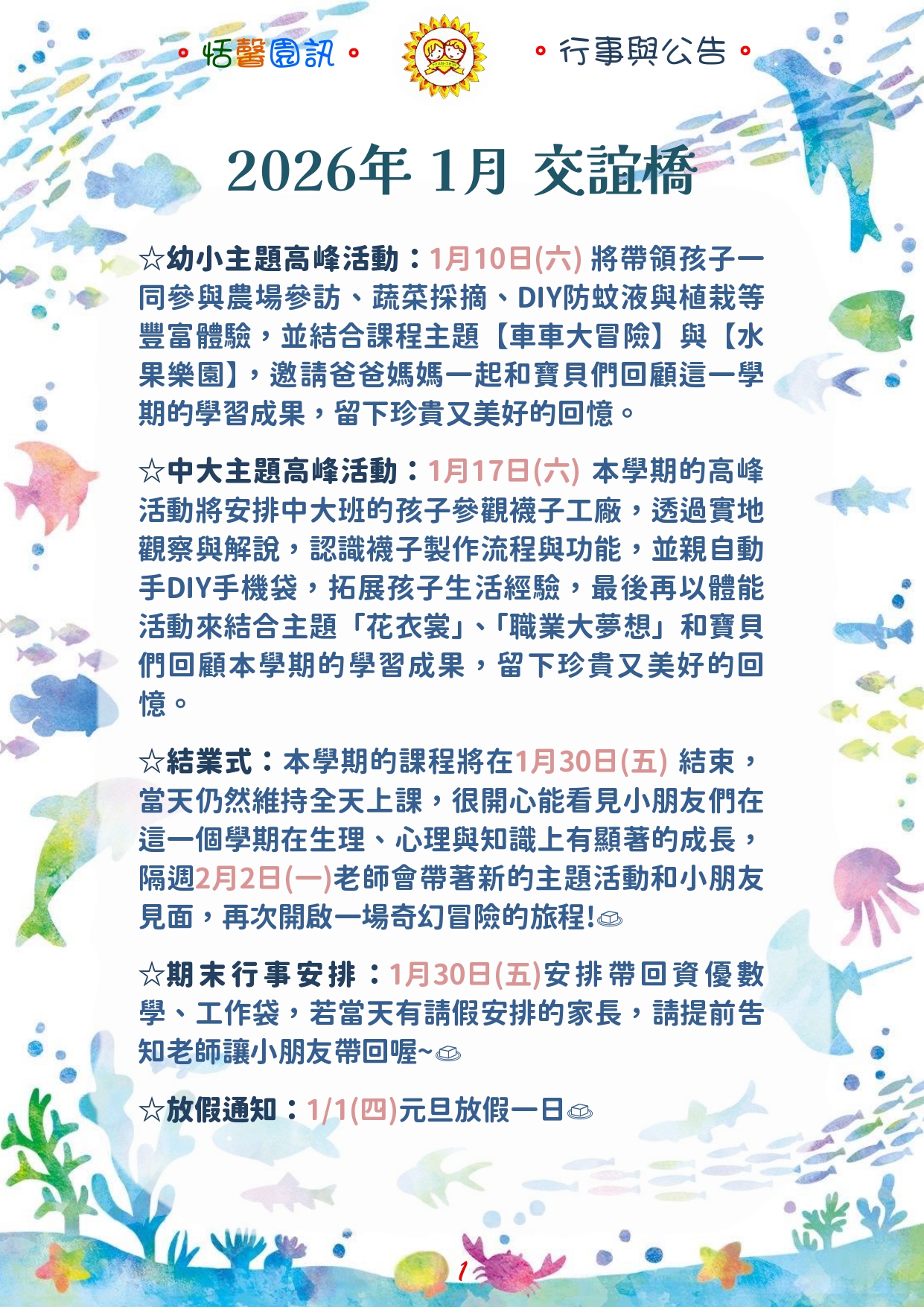 。恬馨園訊。

。行事與公告。

2026年 1月 交誼橋

☆幼小主題高峰活動：1月10日(六) 將帶領孩子一同參與農場參訪、蔬菜採摘、DIY防蚊液與植栽等豐富體驗，並結合課程主題【車車大冒險】與【水果樂園】，邀請爸爸媽媽一起和寶貝們回顧這一學期的學習成果，留下珍貴又美好的回憶。

☆中大主題高峰活動：1月17日(六) 本學期的高峰活動將安排中大班的孩子參觀襪子工廠，透過實地觀察與解說，認識襪子製作流程與功能，並親自動手DIY手機袋，拓展孩子生活經驗，最後再以體能活動來結合主題「花衣裳」、「職業大夢想」和寶貝們回顧本學期的學習成果，留下珍貴又美好的回憶。

☆結業式：本學期的課程將在1月30日(五) 結束，當天仍然維持全天上課，很開心能看見小朋友們在這一個學期在生理、心理與知識上有顯著的成長，隔週2月2日(一)老師會帶著新的主題活動和小朋友見面，再次開啟一場奇幻冒險的旅程!

☆期末行事安排：1月30日(五)安排帶回資優數學、工作袋，若當天有請假安排的家長，請提前告知老師讓小朋友帶回喔~

☆放假通知：1/1(四)元旦放假一日

1